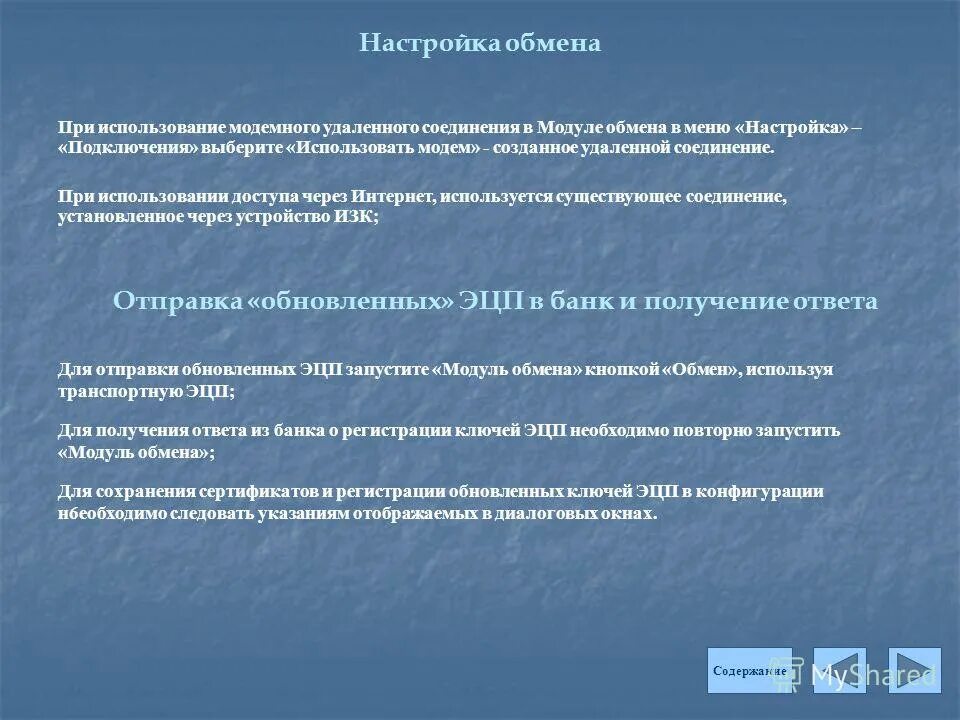 Настройка обмена

При использование модемного удаленного соединения в Модуле обмена в меню «Настройка» – «Подключения» выберите «Использовать модем» - созданное удаленной соединение.

При использовании доступа через Интернет, используется существующее соединение, установленное через устройство ИЗК;

Отправка «обновленных» ЭЦП в банк и получение ответа

Для отправки обновленных ЭЦП запустите «Модуль обмена» кнопкой «Обмен», используя транспортную ЭЦП;

Для получения ответа из банка о регистрации ключей ЭЦП необходимо повторно запустить «Модуль обмена»;

Для сохранения сертификатов и регистрации обновленных ключей ЭЦП в конфигурации нбеобходимо следовать указаниям отображаемых в диалоговых окнах.

Содержание

MyShared